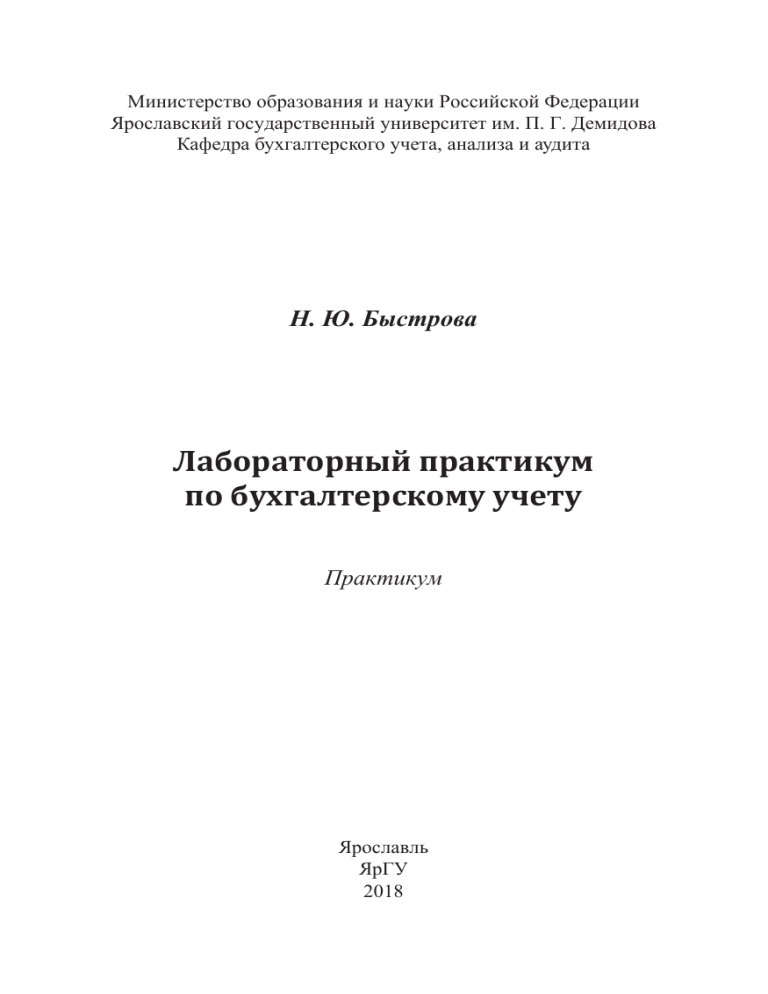 Министерство образования и науки Российской Федерации
Ярославский государственный университет им. П. Г. Демидова
Кафедра бухгалтерского учета, анализа и аудита

Н. Ю. Быстрова

Лабораторный практикум
по бухгалтерскому учету

Практикум

Ярославль
ЯрГУ
2018